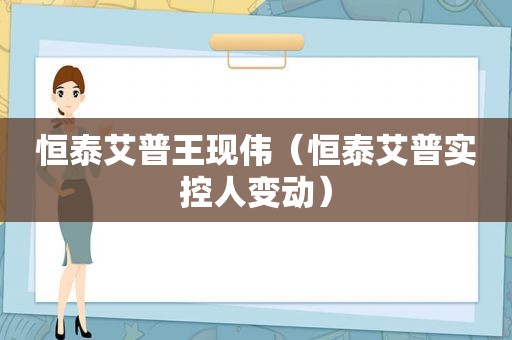 恒泰艾普王现伟（恒泰艾普实控人变动）